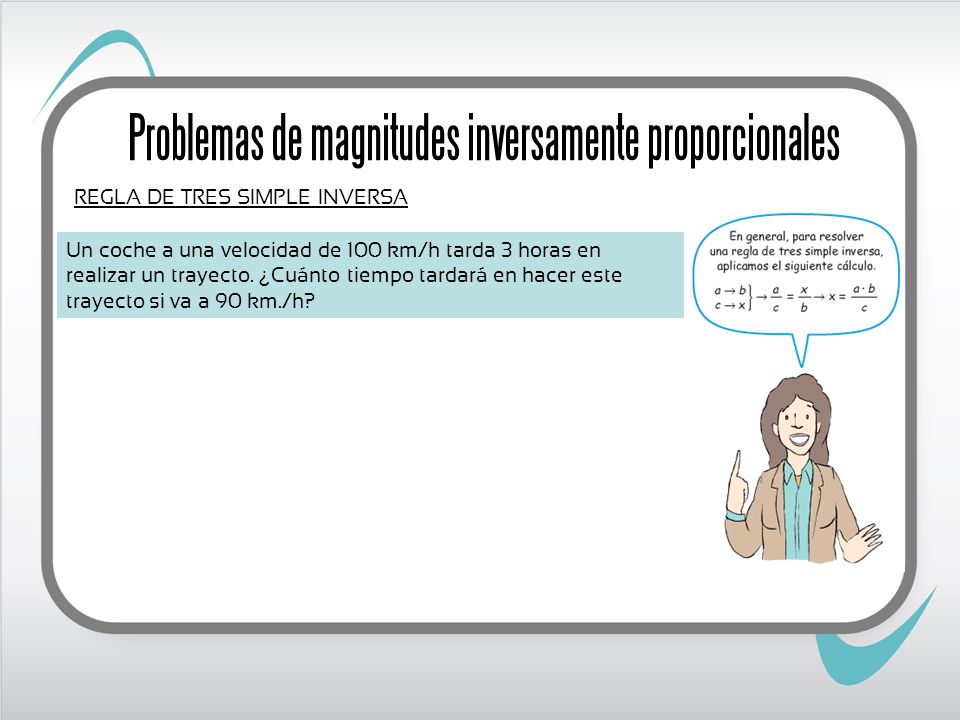 Problemas de magnitudes inversamente proporcionales

REGLA DE TRES SIMPLE INVERSA

Un coche a una velocidad de 100 km/h tarda 3 horas en realizar un trayecto. ¿Cuánto tiempo tardará en hacer este trayecto si va a 90 km./h?

En general, para resolver una regla de tres simple inversa, aplicamos el siguiente cálculo.

$\left.\begin{matrix} a \rightarrow b \\ c \rightarrow x \end{matrix}\right\} \rightarrow \frac{a}{c} = \frac{x}{b} \rightarrow x = \frac{a \cdot b}{c}$